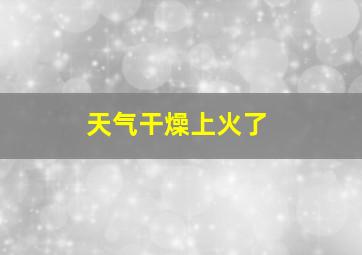 天气干燥上火了